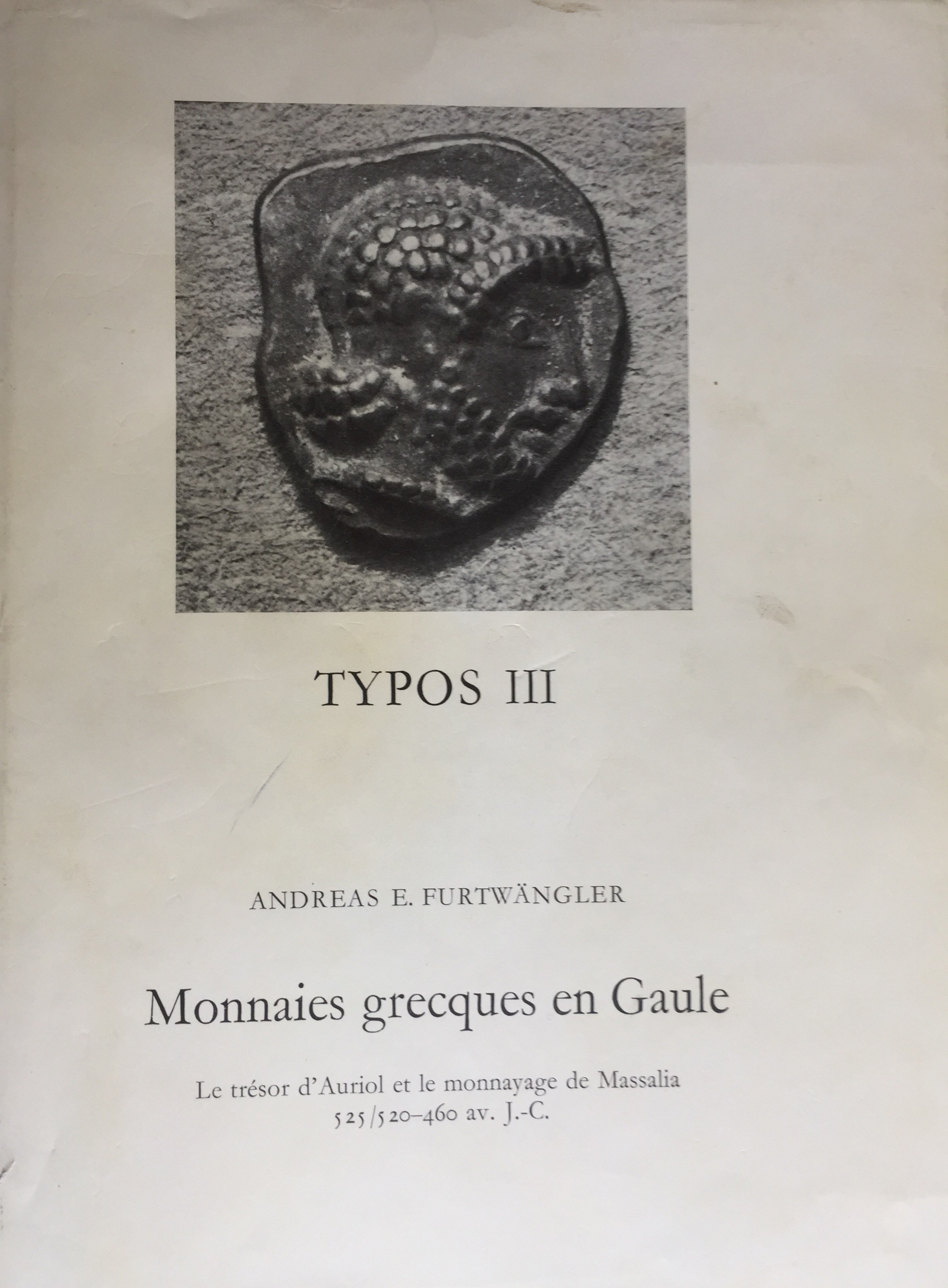 TYPOS III

ANDREAS E. FURTWÄNGLER

Monnaies grecques en Gaule

Le trésor d'Auriol et le monnayage de Massalia
525/520–460 av. J.-C.